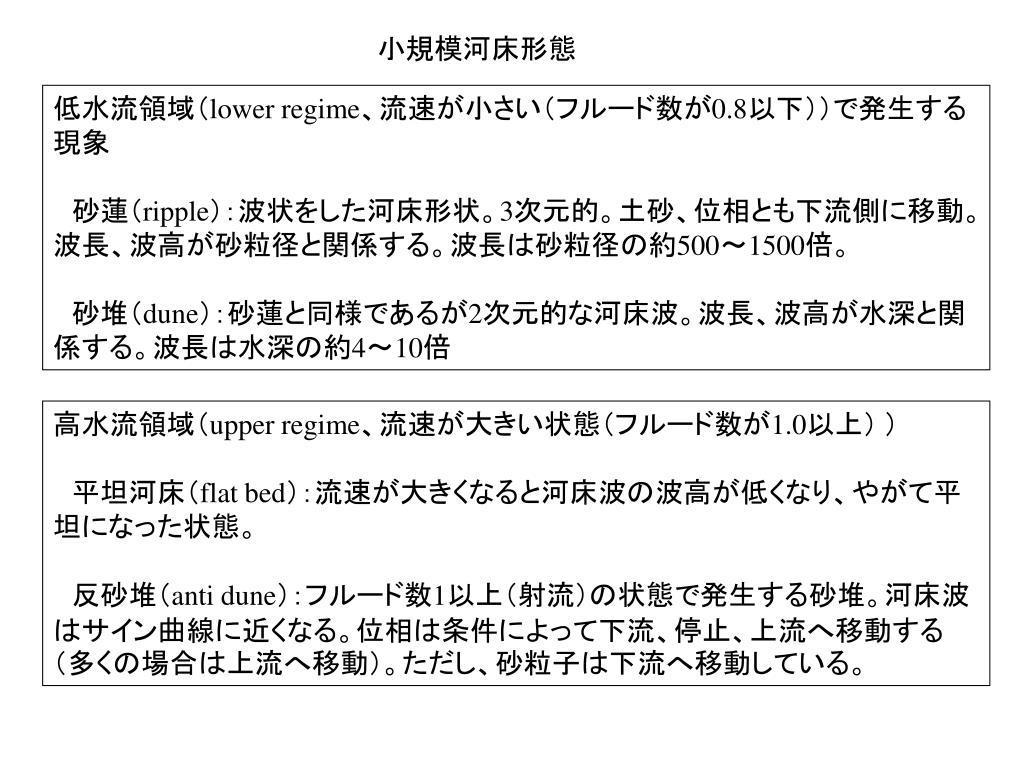 小規模河床形態

低水流領域（lower regime、流速が小さい（フルード数が0.8以下））で発生する現象

砂蓮（ripple）：波状をした河床形状。3次元的。土砂、位相とも下流側に移動。波長、波高が砂粒径と関係する。波長は砂粒径の約500～1500倍。

砂堆（dune）：砂蓮と同様であるが2次元的な河床波。波長、波高が水深と関係する。波長は水深の約4～10倍

高水流領域（upper regime、流速が大きい状態（フルード数が1.0以上））

平坦河床（flat bed）：流速が大きくなると河床波の波高が低くなり、やがて平坦になった状態。

反砂堆（anti dune）：フルード数1以上（射流）の状態で発生する砂堆。河床波はサイン曲線に近くなる。位相は条件によって下流、停止、上流へ移動する（多くの場合は上流へ移動）。ただし、砂粒子は下流へ移動している。